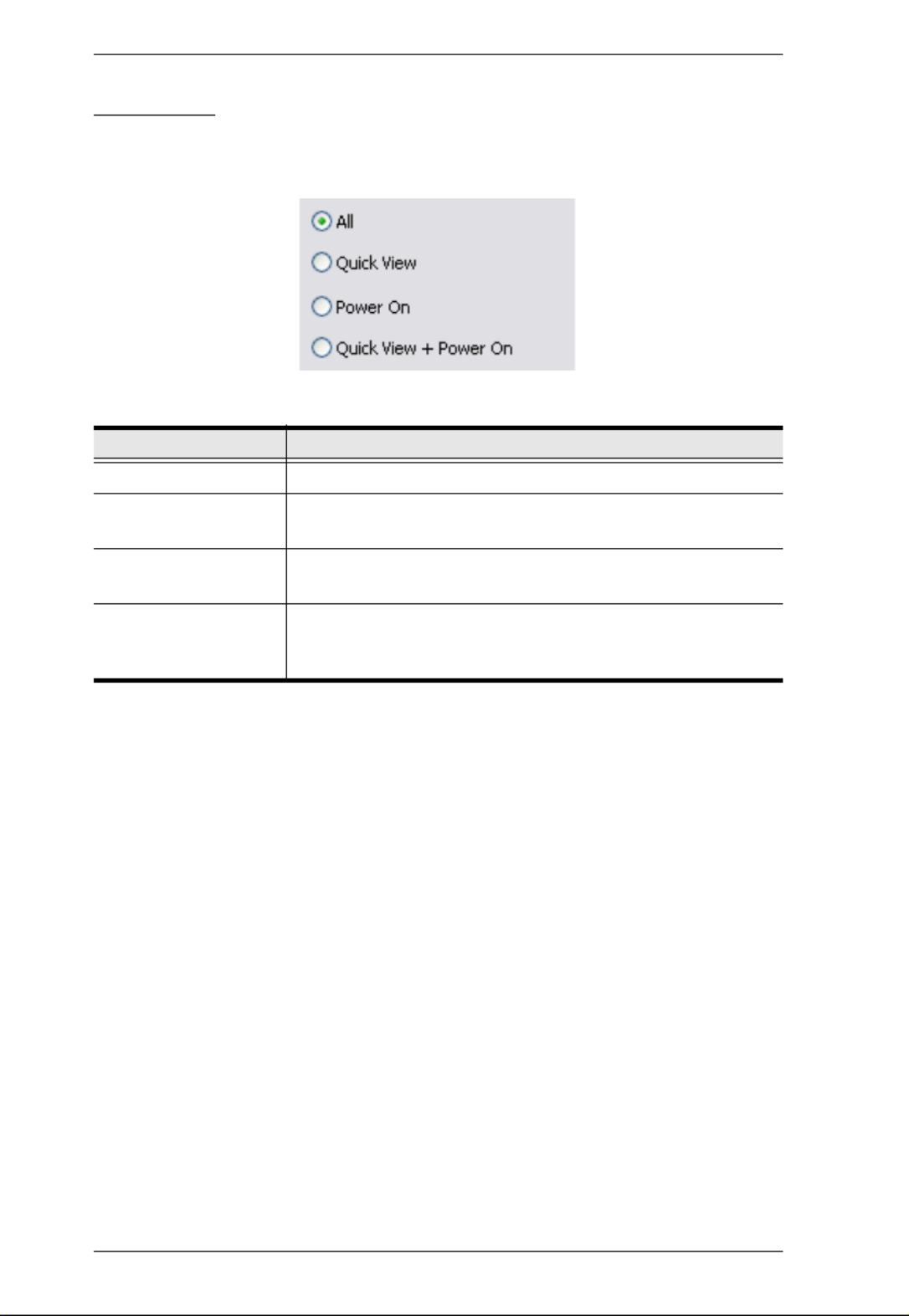 All

Quick View

Power On

Quick View + Power On